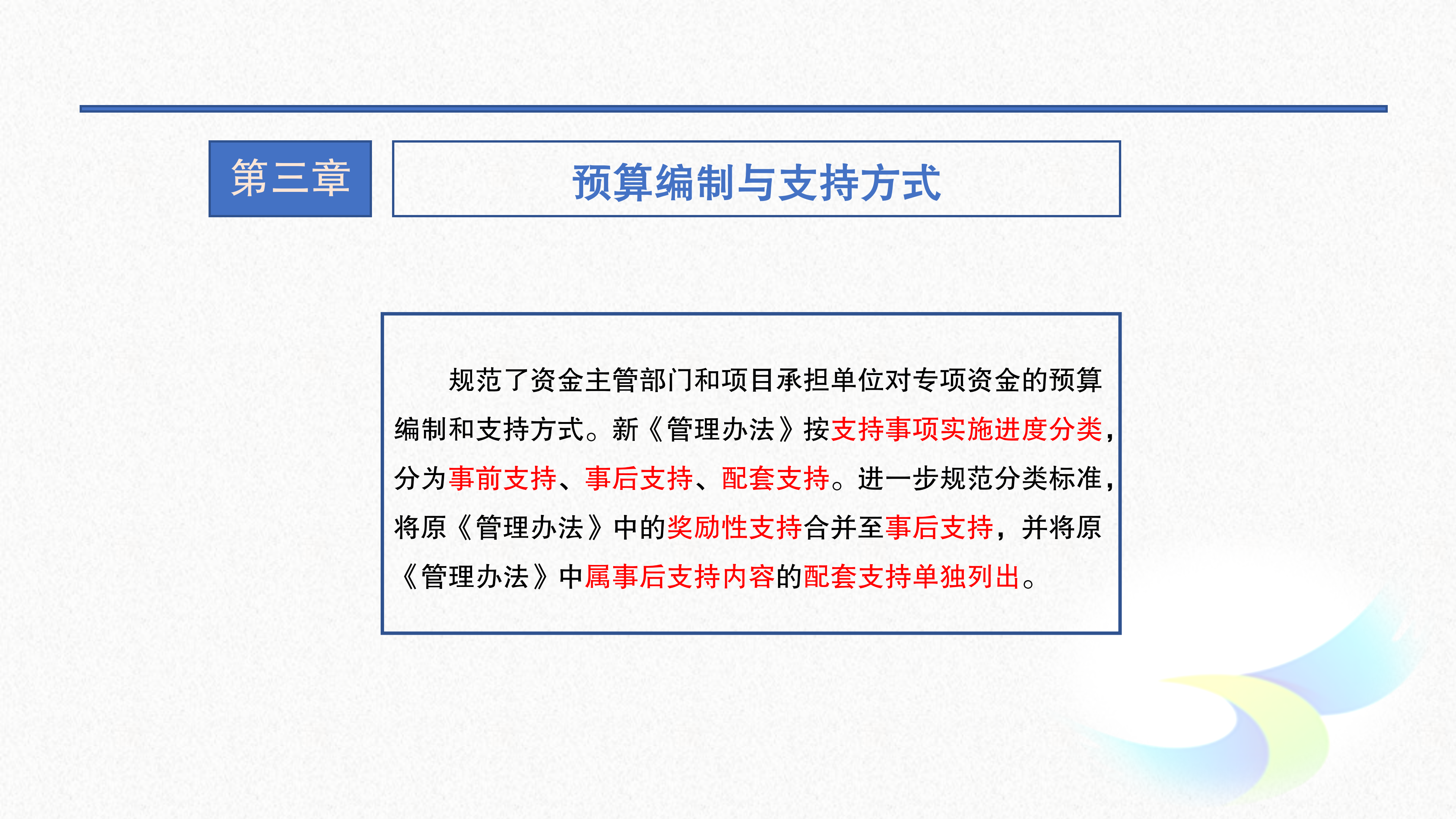 第三章

预算编制与支持方式

规范了资金主管部门和项目承担单位对专项资金的预算编制和支持方式。新《管理办法》按支持事项实施进度分类，分为事前支持、事后支持、配套支持。进一步规范分类标准，将原《管理办法》中的奖励性支持合并至事后支持，并将原《管理办法》中属事后支持内容的配套支持单独列出。